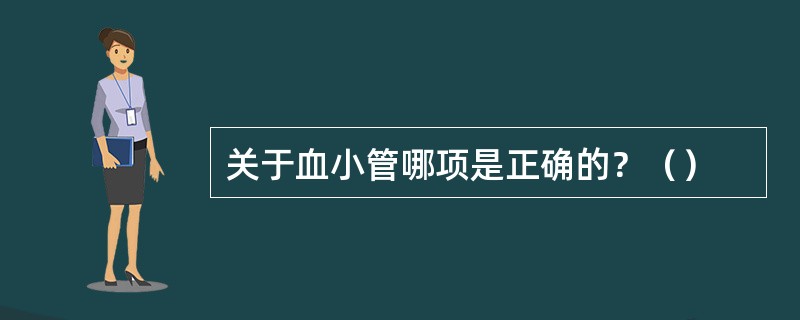 关于血小管哪项是正确的？（）